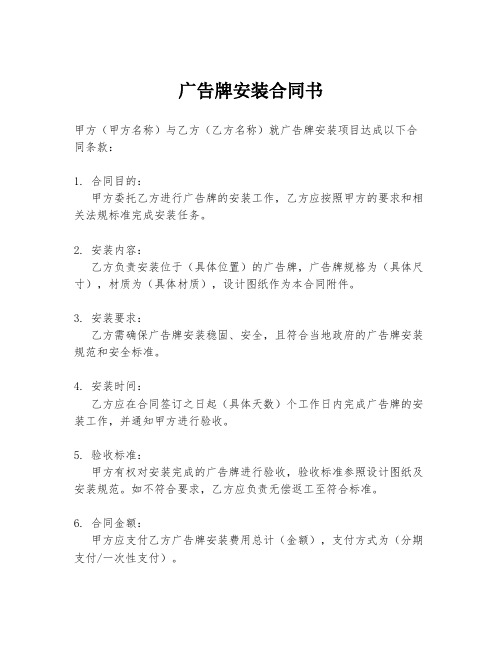 广告牌安装合同书

甲方（甲方名称）与乙方（乙方名称）就广告牌安装项目达成以下合同条款：

1. 合同目的：
甲方委托乙方进行广告牌的安装工作，乙方应按照甲方的要求和相关法规标准完成安装任务。

2. 安装内容：
乙方负责安装位于（具体位置）的广告牌，广告牌规格为（具体尺寸），材质为（具体材质），设计图纸作为本合同附件。

3. 安装要求：
乙方需确保广告牌安装稳固、安全，且符合当地政府的广告牌安装规范和安全标准。

4. 安装时间：
乙方应在合同签订之日起（具体天数）个工作日内完成广告牌的安装工作，并通知甲方进行验收。

5. 验收标准：
甲方有权对安装完成的广告牌进行验收，验收标准参照设计图纸及安装规范。如不符合要求，乙方应负责无偿返工至符合标准。

6. 合同金额：
甲方应支付乙方广告牌安装费用总计（金额），支付方式为（分期支付/一次性支付）。